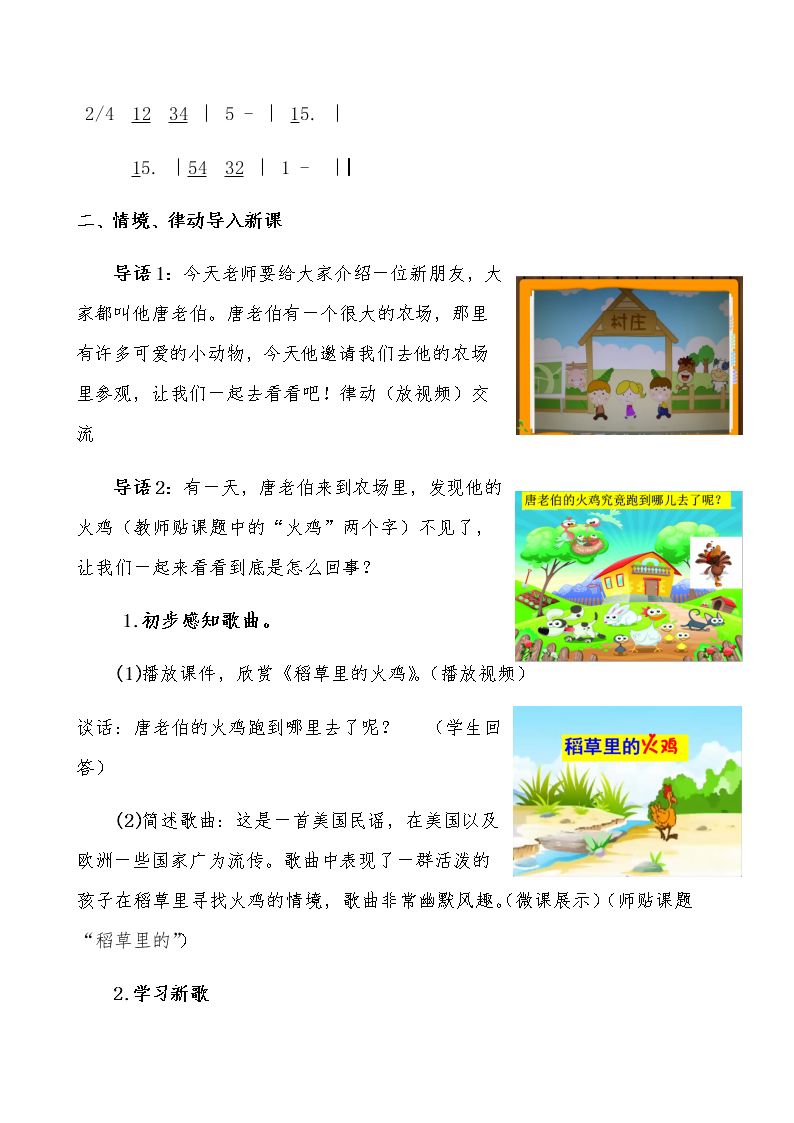 2/4 12 34 | 5 - | 15. |

15. | 54 32 | 1 - ||

二、情境、律动导入新课

导语1：今天老师要给大家介绍一位新朋友，大家都叫他唐老伯。唐老伯有一个很大的农场，那里有许多可爱的小动物，今天他邀请我们去他的农场里参观，让我们一起去看看吧！律动（放视频）交流

村庄

导语2：有一天，唐老伯来到农场里，发现他的火鸡（教师贴课题中的“火鸡”两个字）不见了，让我们一起来看看到底是怎么回事？

唐老伯的火鸡究竟跑到哪儿去了呢？

1.初步感知歌曲。

(1)播放课件，欣赏《稻草里的火鸡》。（播放视频）

谈话：唐老伯的火鸡跑到哪里去了呢？ （学生回答）

稻草里的火鸡

(2)简述歌曲：这是一首美国民谣，在美国以及欧洲一些国家广为流传。歌曲中表现了一群活泼的孩子在稻草里寻找火鸡的情境，歌曲非常幽默风趣。（微课展示）（师贴课题“稻草里的”）

2.学习新歌